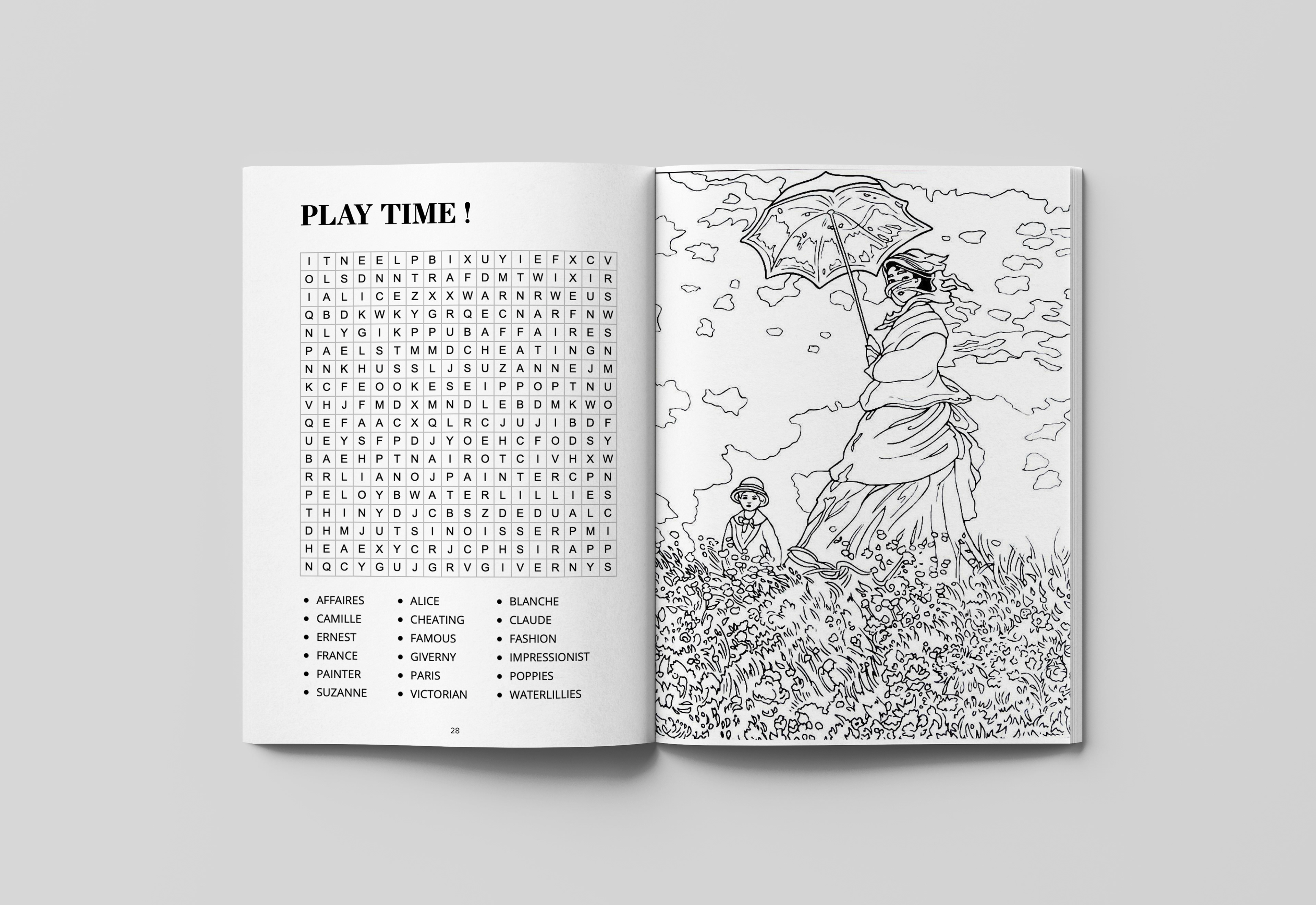 PLAY TIME !

| I | T | N | E | E | L | P | B | I | X | U | Y | I | E | F | X | C | V |
|---|---|---|---|---|---|---|---|---|---|---|---|---|---|---|---|---|---|
| O | L | S | D | N | N | T | R | A | F | D | M | T | W | I | X | I | R |
| I | A | L | I | C | E | Z | X | X | W | A | R | N | R | W | E | U | S |
| Q | B | D | K | W | K | Y | G | R | Q | E | C | N | A | R | F | N | W |
| N | L | Y | G | I | K | P | P | U | B | A | F | F | A | I | R | E | S |
| P | A | E | L | S | T | M | M | D | C | H | E | A | T | I | N | G | N |
| N | N | K | H | U | S | S | L | J | S | U | Z | A | N | N | E | J | M |
| K | C | F | E | O | O | K | E | S | E | I | P | P | O | P | T | N | U |
| V | H | J | F | M | D | X | M | N | D | L | E | B | D | M | K | W | O |
| Q | E | F | A | A | C | X | Q | L | R | C | J | U | J | I | B | D | F |
| U | E | Y | S | F | P | D | J | Y | O | E | H | C | F | O | D | S | Y |
| B | A | E | H | P | T | N | A | I | R | O | T | C | I | V | H | X | W |
| R | R | L | I | A | N | O | J | P | A | I | N | T | E | R | C | P | N |
| P | E | L | O | Y | B | W | A | T | E | R | L | I | L | L | I | E | S |
| T | H | I | N | Y | D | J | C | B | S | Z | D | E | D | U | A | L | C |
| D | H | M | J | U | T | S | I | N | O | I | S | S | E | R | P | M | I |
| H | E | A | E | X | Y | C | R | J | C | P | H | S | I | R | A | P | P |
| N | Q | C | Y | G | U | J | G | R | V | G | I | V | E | R | N | Y | S |

• AFFAIRES
• CAMILLE
• ERNEST
• FRANCE
• PAINTER
• SUZANNE

• ALICE
• CHEATING
• FAMOUS
• GIVERNY
• PARIS
• VICTORIAN

• BLANCHE
• CLAUDE
• FASHION
• IMPRESSIONIST
• POPPIES
• WATERLILLIES

28